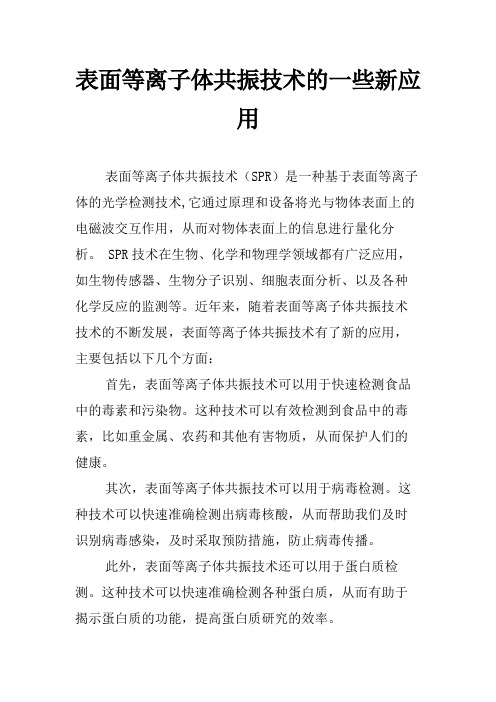 表面等离子体共振技术的一些新应用

表面等离子体共振技术（SPR）是一种基于表面等离子体的光学检测技术,它通过原理和设备将光与物体表面上的电磁波交互作用，从而对物体表面上的信息进行量化分析。 SPR技术在生物、化学和物理学领域都有广泛应用，如生物传感器、生物分子识别、细胞表面分析、以及各种化学反应的监测等。近年来，随着表面等离子体共振技术技术的不断发展，表面等离子体共振技术有了新的应用，主要包括以下几个方面：

首先，表面等离子体共振技术可以用于快速检测食品中的毒素和污染物。这种技术可以有效检测到食品中的毒素，比如重金属、农药和其他有害物质，从而保护人们的健康。

其次，表面等离子体共振技术可以用于病毒检测。这种技术可以快速准确检测出病毒核酸，从而帮助我们及时识别病毒感染，及时采取预防措施，防止病毒传播。

此外，表面等离子体共振技术还可以用于蛋白质检测。这种技术可以快速准确检测各种蛋白质，从而有助于揭示蛋白质的功能，提高蛋白质研究的效率。